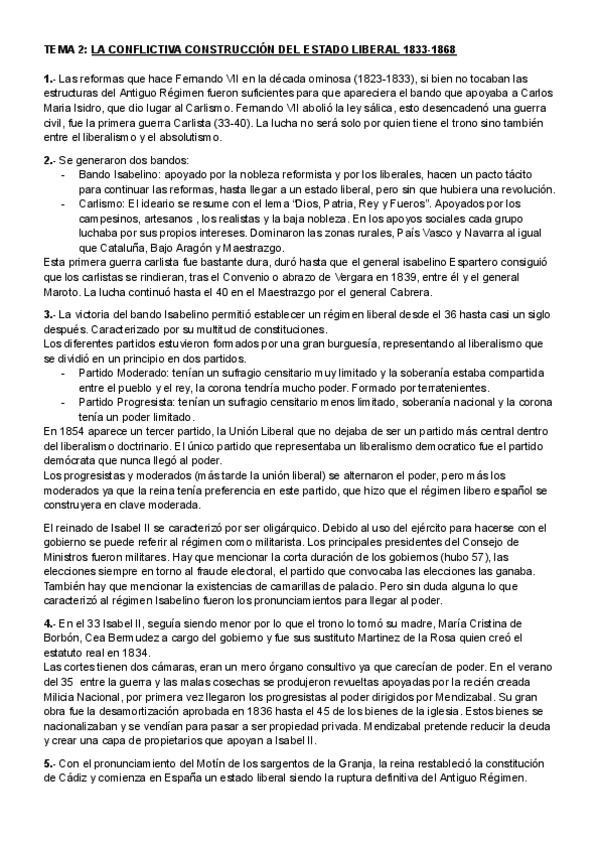 TEMA 2: LA CONFLICTIVA CONSTRUCCIÓN DEL ESTADO LIBERAL 1833-1868

1.- Las reformas que hace Fernando VII en la década ominosa (1823-1833), si bien no tocaban las estructuras del Antiguo Régimen fueron suficientes para que apareciera el bando que apoyaba a Carlos Maria Isidro, que dio lugar al Carlismo. Fernando VII abolió la ley sálica, esto desencadenó una guerra civil, fue la primera guerra Carlista (33-40). La lucha no será solo por quien tiene el trono sino también entre el liberalismo y el absolutismo.

2.- Se generaron dos bandos:
- Bando Isabelino: apoyado por la nobleza reformista y por los liberales, hacen un pacto tácito para continuar las reformas, hasta llegar a un estado liberal, pero sin que hubiera una revolución.
- Carlismo: El ideario se resume con el lema "Dios, Patria, Rey y Fueros". Apoyados por los campesinos, artesanos , los realistas y la baja nobleza. En los apoyos sociales cada grupo luchaba por sus propios intereses. Dominaron las zonas rurales, País Vasco y Navarra al igual que Cataluña, Bajo Aragón y Maestrazgo.
Esta primera guerra carlista fue bastante dura, duró hasta que el general isabelino Espartero consiguió que los carlistas se rindieran, tras el Convenio o abrazo de Vergara en 1839, entre él y el general Maroto. La lucha continuó hasta el 40 en el Maestrazgo por el general Cabrera.

3.- La victoria del bando Isabelino permitió establecer un régimen liberal desde el 36 hasta casi un siglo después. Caracterizado por su multitud de constituciones.
Los diferentes partidos estuvieron formados por una gran burguesía, representando al liberalismo que se dividió en un principio en dos partidos.
- Partido Moderado: tenían un sufragio censitario muy limitado y la soberanía estaba compartida entre el pueblo y el rey, la corona tendría mucho poder. Formado por terratenientes.
- Partido Progresista: tenían un sufragio censitario menos limitado, soberanía nacional y la corona tenía un poder limitado.
En 1854 aparece un tercer partido, la Unión Liberal que no dejaba de ser un partido más central dentro del liberalismo doctrinario. El único partido que representaba un liberalismo democratico fue el partido demócrata que nunca llegó al poder.
Los progresistas y moderados (más tarde la unión liberal) se alternaron el poder, pero más los moderados ya que la reina tenía preferencia en este partido, que hizo que el régimen libero español se construyera en clave moderada.

El reinado de Isabel II se caracterizó por ser oligárquico. Debido al uso del ejército para hacerse con el gobierno se puede referir al régimen como militarista. Los principales presidentes del Consejo de Ministros fueron militares. Hay que mencionar la corta duración de los gobiernos (hubo 57), las elecciones siempre en torno al fraude electoral, el partido que convocaba las elecciones las ganaba. También hay que mencionar la existencias de camarillas de palacio. Pero sin duda alguna lo que caracterizó al régimen Isabelino fueron los pronunciamientos para llegar al poder.

4.- En el 33 Isabel II, seguía siendo menor por lo que el trono lo tomó su madre, María Cristina de Borbón, Cea Bermudez a cargo del gobierno y fue sus sustituto Martinez de la Rosa quien creó el estatuto real en 1834.
Las cortes tienen dos cámaras, eran un mero órgano consultivo ya que carecían de poder. En el verano del 35 entre la guerra y las malas cosechas se produjeron revueltas apoyadas por la recién creada Milicia Nacional, por primera vez llegaron los progresistas al poder dirigidos por Mendizabal. Su gran obra fue la desamortización aprobada en 1836 hasta el 45 de los bienes de la iglesia. Estos bienes se nacionalizaban y se vendían para pasar a ser propiedad privada. Mendizabal pretende reducir la deuda y crear una capa de propietarios que apoyan a Isabel II.

5.- Con el pronunciamiento del Motín de los sargentos de la Granja, la reina restableció la constitución de Cádiz y comienza en España un estado liberal siendo la ruptura definitiva del Antiguo Régimen.